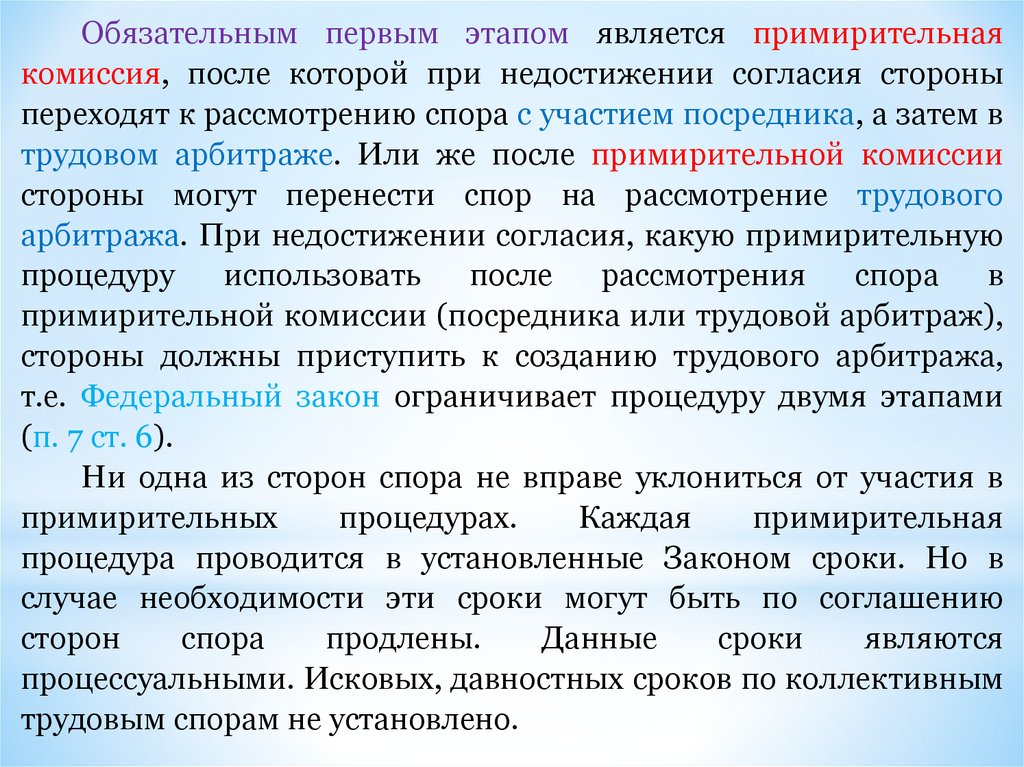 Обязательным первым этапом является примирительная комиссия, после которой при недостижении согласия стороны переходят к рассмотрению спора с участием посредника, а затем в трудовом арбитраже. Или же после примирительной комиссии стороны могут перенести спор на рассмотрение трудового арбитража. При недостижении согласия, какую примирительную процедуру использовать после рассмотрения спора в примирительной комиссии (посредника или трудовой арбитраж), стороны должны приступить к созданию трудового арбитража, т.е. Федеральный закон ограничивает процедуру двумя этапами (п. 7 ст. 6).

Ни одна из сторон спора не вправе уклониться от участия в примирительных процедурах. Каждая примирительная процедура проводится в установленные Законом сроки. Но в случае необходимости эти сроки могут быть по соглашению сторон спора продлены. Данные сроки являются процессуальными. Исковых, давностных сроков по коллективным трудовым спорам не установлено.